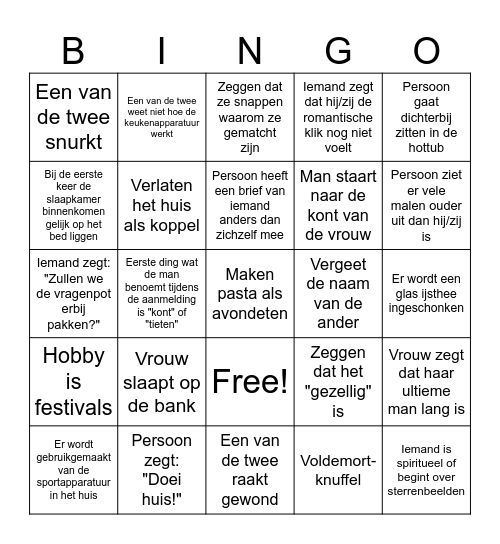 | B | I | N | G | O |
|---|---|---|---|---|
| Een van de twee snurkt | Een van de twee weet niet hoe de keukenapparatuur werkt | Zeggen dat ze snappen waarom ze gematcht zijn | Iemand zegt dat hij/zij de romantische klik nog niet voelt | Persoon gaat dichterbij zitten in de hottub |
| Bij de eerste keer de slaapkamer binnenkomen gelijk op het bed liggen | Verlaten het huis als koppel | Persoon heeft een brief van iemand anders dan zichzelf mee | Man staart naar de kont van de vrouw | Persoon ziet er vele malen ouder uit dan hij/zij is |
| Iemand zegt: "Zullen we de vragenpot erbij pakken?" | Eerste ding wat de man benoemt tijdens de aanmelding is "kont" of "tieten" | Maken pasta als avondeten | Vergeet de naam van de ander | Er wordt een glas ijsthee ingeschonken |
| Hobby is festivals | Vrouw slaapt op de bank | Free! | Zeggen dat het "gezellig" is | Vrouw zegt dat haar ultieme man lang is |
| Er wordt gebruikgemaakt van de sportapparatuur in het huis | Persoon zegt: "Doei huis!" | Een van de twee raakt gewond | Voldemort-knuffel | Iemand is spiritueel of begint over sterrenbeelden |